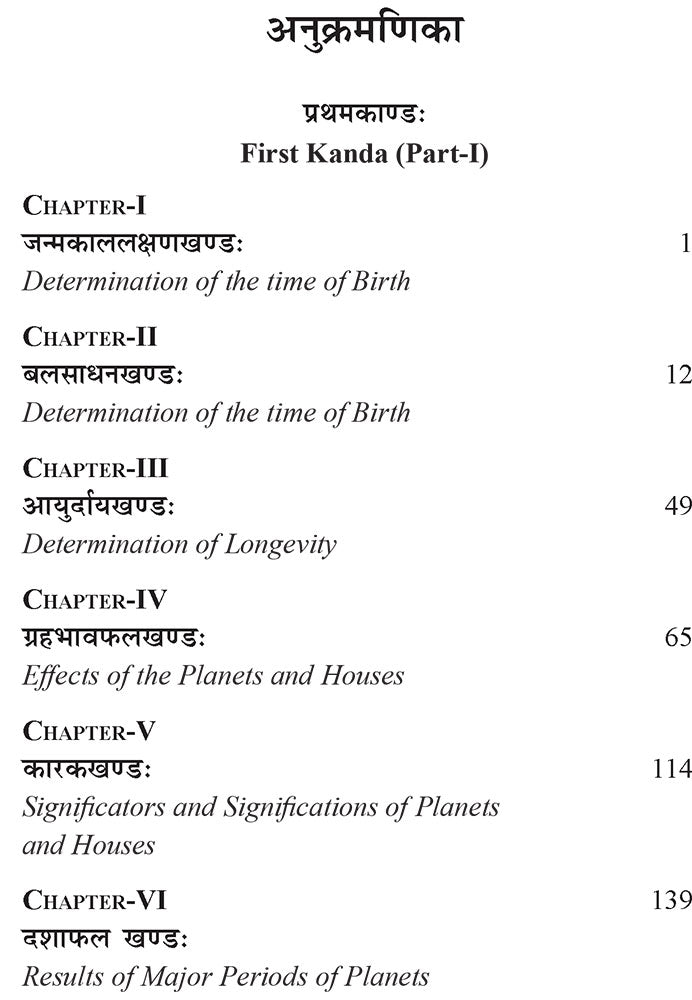 अनुक्रमणिका

प्रथमकाण्डः
First Kanda (Part-I)

CHAPTER-I
जन्मकाललक्षणखण्डः 1
Determination of the time of Birth

CHAPTER-II
बलसाधनखण्डः 12
Determination of the time of Birth

CHAPTER-III
आयुर्दायखण्डः 49
Determination of Longevity

CHAPTER-IV
ग्रहभावफलखण्डः 65
Effects of the Planets and Houses

CHAPTER-V
कारकखण्डः 114
Significators and Significations of Planets and Houses

CHAPTER-VI 139
दशाफल खण्डः
Results of Major Periods of Planets